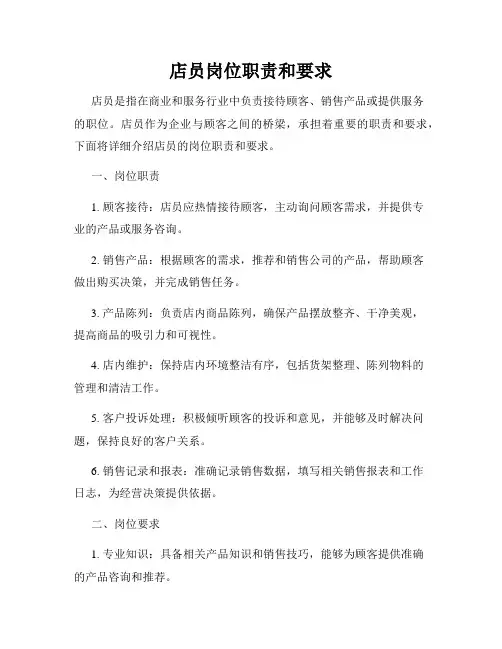 店员岗位职责和要求

店员是指在商业和服务行业中负责接待顾客、销售产品或提供服务的职位。店员作为企业与顾客之间的桥梁，承担着重要的职责和要求，下面将详细介绍店员的岗位职责和要求。

一、岗位职责

1. 顾客接待：店员应热情接待顾客，主动询问顾客需求，并提供专业的产品或服务咨询。

2. 销售产品：根据顾客的需求，推荐和销售公司的产品，帮助顾客做出购买决策，并完成销售任务。

3. 产品陈列：负责店内商品陈列，确保产品摆放整齐、干净美观，提高商品的吸引力和可视性。

4. 店内维护：保持店内环境整洁有序，包括货架整理、陈列物料的管理和清洁工作。

5. 客户投诉处理：积极倾听顾客的投诉和意见，并能够及时解决问题，保持良好的客户关系。

6. 销售记录和报表：准确记录销售数据，填写相关销售报表和工作日志，为经营决策提供依据。

二、岗位要求

1. 专业知识：具备相关产品知识和销售技巧，能够为顾客提供准确的产品咨询和推荐。